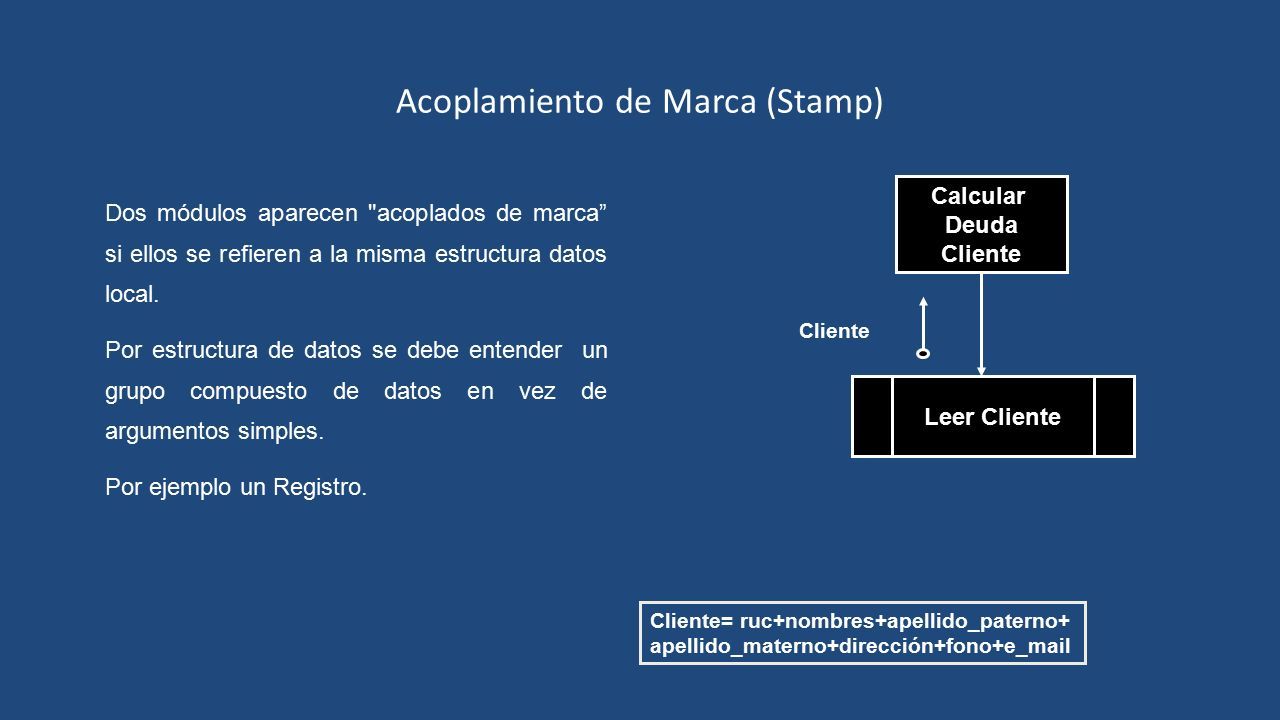 Acoplamiento de Marca (Stamp)

Dos módulos aparecen "acoplados de marca” si ellos se refieren a la misma estructura datos local.

Por estructura de datos se debe entender un grupo compuesto de datos en vez de argumentos simples.

Por ejemplo un Registro.

Calcular Deuda Cliente

Cliente

Leer Cliente

Cliente= ruc+nombres+apellido_paterno+ apellido_materno+dirección+fono+e_mail